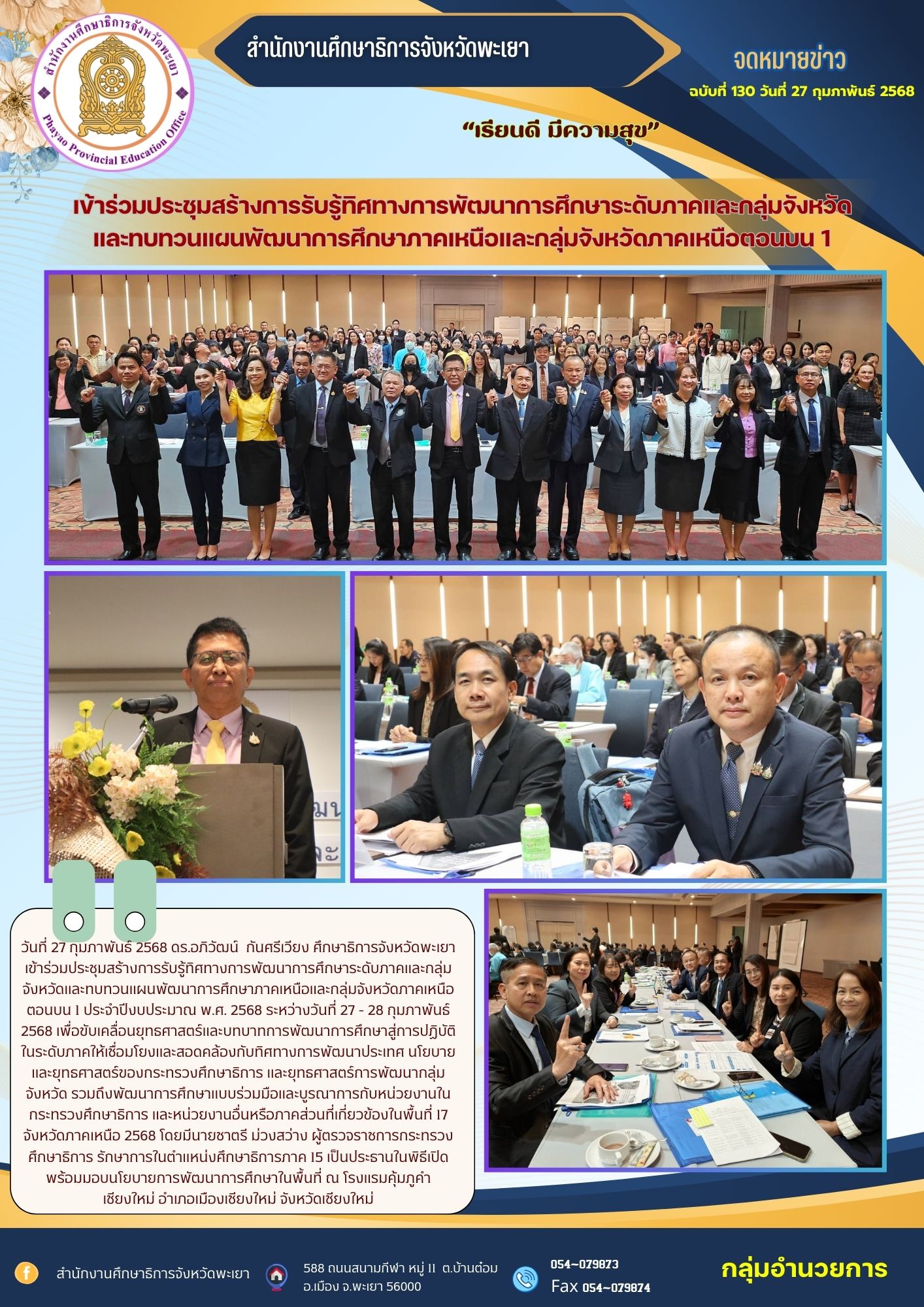 สำนักงานศึกษาธิการจังหวัดพะเยา
Phayao Provincial Education Office

สำนักงานศึกษาธิการจังหวัดพะเยา

จดหมายข่าว
ฉบับที่ 130 วันที่ 27 กุมภาพันธ์ 2568

"เรียนดี มีความสุข"

เข้าร่วมประชุมสร้างการรับรู้ทิศทางการพัฒนาการศึกษาระดับภาคและกลุ่มจังหวัด
และทบทวนแผนพัฒนาการศึกษาภาคเหนือและกลุ่มจังหวัดภาคเหนือตอนบน 1

วันที่ 27 กุมภาพันธ์ 2568 ดร.อภิวัฒน์ กันศรีเวียง ศึกษาธิการจังหวัดพะเยา เข้าร่วมประชุมสร้างการรับรู้ทิศทางการพัฒนาการศึกษาระดับภาคและกลุ่มจังหวัดและทบทวนแผนพัฒนาการศึกษาภาคเหนือและกลุ่มจังหวัดภาคเหนือตอนบน 1 ประจำปีงบประมาณ พ.ศ. 2568 ระหว่างวันที่ 27 - 28 กุมภาพันธ์ 2568 เพื่อขับเคลื่อนยุทธศาสตร์และบทบาทการพัฒนาการศึกษาสู่การปฏิบัติในระดับภาคให้เชื่อมโยงและสอดคล้องกับทิศทางการพัฒนาประเทศ นโยบายและยุทธศาสตร์ของกระทรวงศึกษาธิการ และยุทธศาสตร์การพัฒนากลุ่มจังหวัด รวมถึงพัฒนาการศึกษาแบบร่วมมือและบูรณาการกับหน่วยงานในกระทรวงศึกษาธิการ และหน่วยงานอื่นหรือภาคส่วนที่เกี่ยวข้องในพื้นที่ 17 จังหวัดภาคเหนือ 2568 โดยมีนายชาตรี ม่วงสว่าง ผู้ตรวจราชการกระทรวงศึกษาธิการ รักษาการในตำแหน่งศึกษาธิการภาค 15 เป็นประธานในพิธีเปิด พร้อมมอบนโยบายการพัฒนาการศึกษาในพื้นที่ ณ โรงแรมคุ้มภูคำ เชียงใหม่ อำเภอเมืองเชียงใหม่ จังหวัดเชียงใหม่

สำนักงานศึกษาธิการจังหวัดพะเยา

588 ถนนสนามกีฬา หมู่ 11 ต.บ้านต๋อม
อ.เมือง จ.พะเยา 56000

054-079873
Fax 054-079874

กลุ่มอำนวยการ